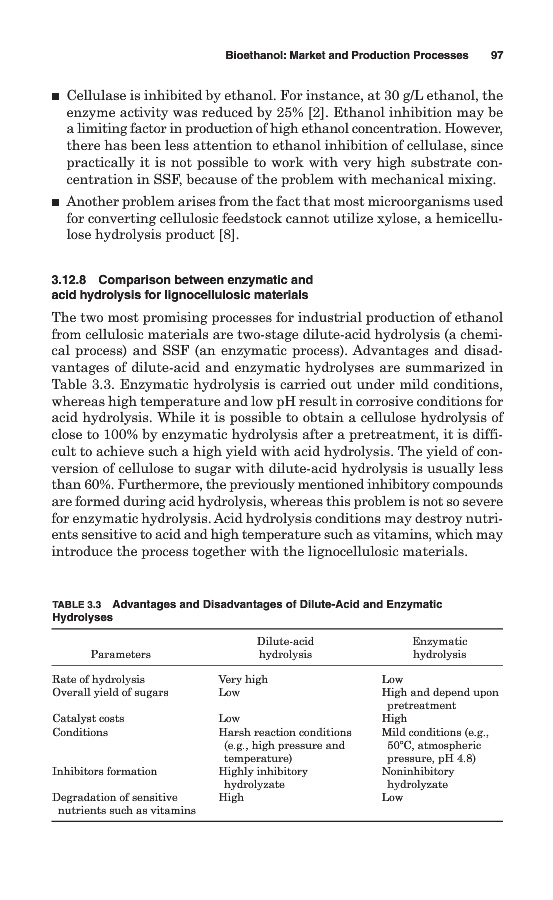 Bioethanol: Market and Production Processes 97

■ Cellulase is inhibited by ethanol. For instance, at 30 g/L ethanol, the enzyme activity was reduced by 25% [2]. Ethanol inhibition may be a limiting factor in production of high ethanol concentration. However, there has been less attention to ethanol inhibition of cellulase, since practically it is not possible to work with very high substrate concentration in SSF, because of the problem with mechanical mixing.

■ Another problem arises from the fact that most microorganisms used for converting cellulosic feedstock cannot utilize xylose, a hemicellulose hydrolysis product [8].

3.12.8 Comparison between enzymatic and acid hydrolysis for lignocellulosic materials

The two most promising processes for industrial production of ethanol from cellulosic materials are two-stage dilute-acid hydrolysis (a chemical process) and SSF (an enzymatic process). Advantages and disadvantages of dilute-acid and enzymatic hydrolyses are summarized in Table 3.3. Enzymatic hydrolysis is carried out under mild conditions, whereas high temperature and low pH result in corrosive conditions for acid hydrolysis. While it is possible to obtain a cellulose hydrolysis of close to 100% by enzymatic hydrolysis after a pretreatment, it is difficult to achieve such a high yield with acid hydrolysis. The yield of conversion of cellulose to sugar with dilute-acid hydrolysis is usually less than 60%. Furthermore, the previously mentioned inhibitory compounds are formed during acid hydrolysis, whereas this problem is not so severe for enzymatic hydrolysis. Acid hydrolysis conditions may destroy nutrients sensitive to acid and high temperature such as vitamins, which may introduce the process together with the lignocellulosic materials.

TABLE 3.3 Advantages and Disadvantages of Dilute-Acid and Enzymatic Hydrolyses

| Parameters | Dilute-acid hydrolysis | Enzymatic hydrolysis |
|---|---|---|
| Rate of hydrolysis | Very high | Low |
| Overall yield of sugars | Low | High and depend upon pretreatment |
| Catalyst costs | Low | High |
| Conditions | Harsh reaction conditions (e.g., high pressure and temperature) | Mild conditions (e.g., 50°C, atmospheric pressure, pH 4.8) |
| Inhibitors formation | Highly inhibitory hydrolyzate | Noninhibitory hydrolyzate |
| Degradation of sensitive nutrients such as vitamins | High | Low |